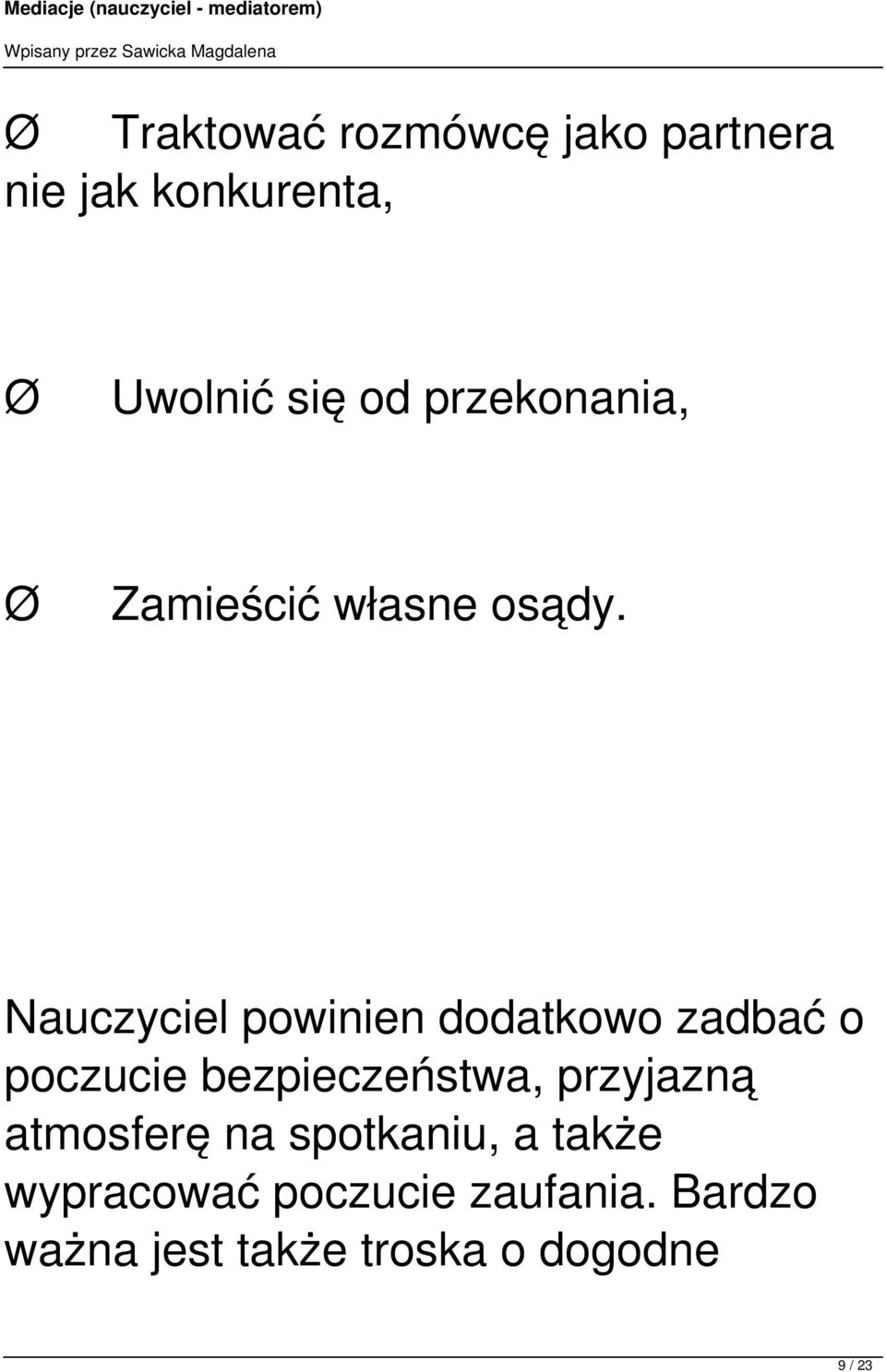 Mediacje (nauczyciel - mediatorem)
Wpisany przez Sawicka Magdalena

Ø Traktować rozmówcę jako partnera nie jak konkurenta,

Ø Uwolnić się od przekonania,

Ø Zamieścić własne osądy.

Nauczyciel powinien dodatkowo zadbać o poczucie bezpieczeństwa, przyjazną atmosferę na spotkaniu, a także wypracować poczucie zaufania. Bardzo ważna jest także troska o dogodne

9 / 23